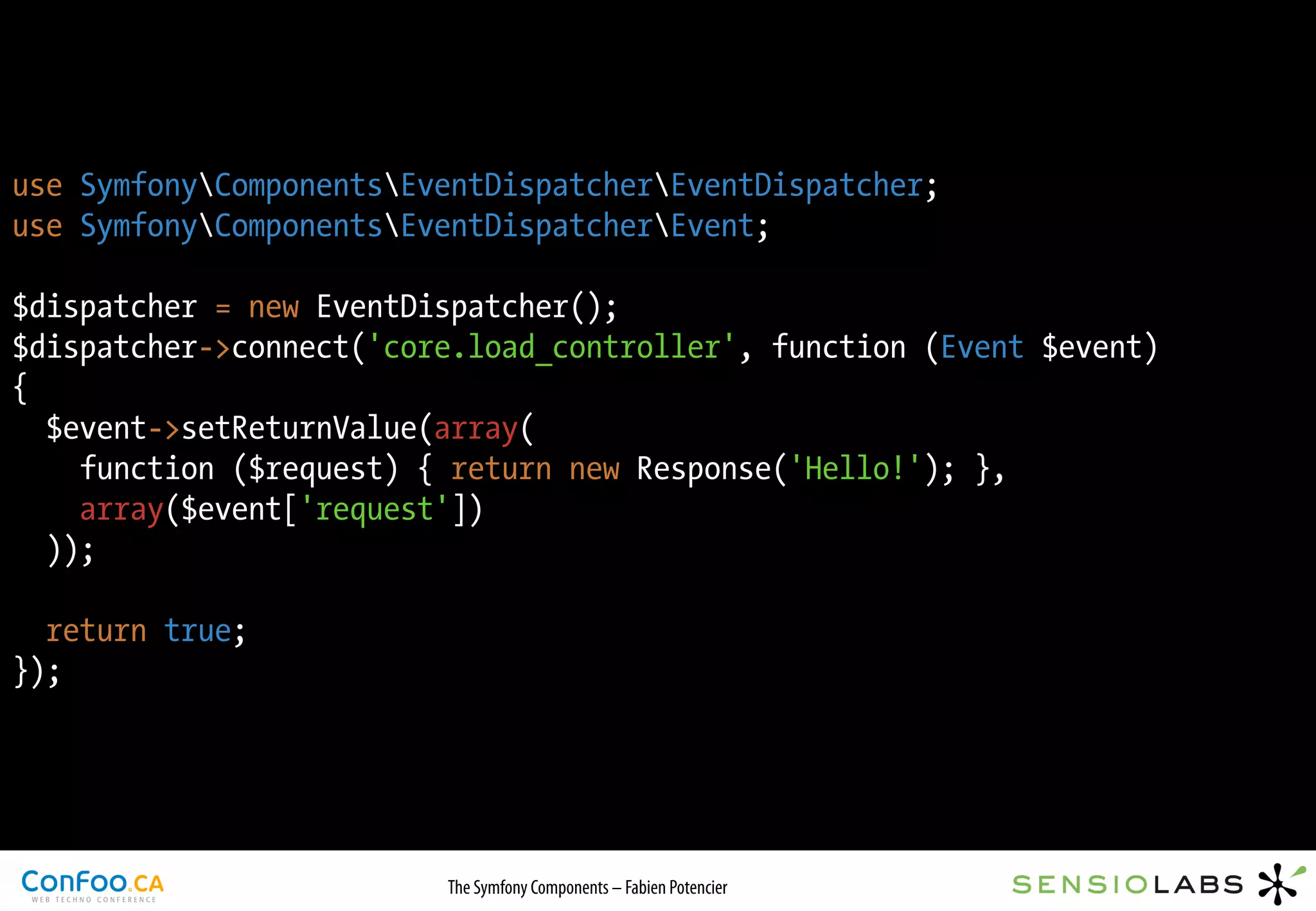 use Symfony\Components\EventDispatcher\EventDispatcher;
use Symfony\Components\EventDispatcher\Event;

$dispatcher = new EventDispatcher();
$dispatcher->connect('core.load_controller', function (Event $event)
{
  $event->setReturnValue(array(
    function ($request) { return new Response('Hello!'); },
    array($event['request'])
  ));

  return true;
});

ConFoo.CA
WEB TECHNO CONFERENCE

The Symfony Components – Fabien Potencier

SENSIOLABS